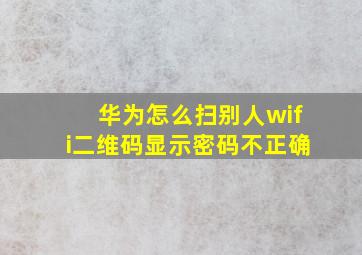 华为怎么扫别人wifi二维码显示密码不正确